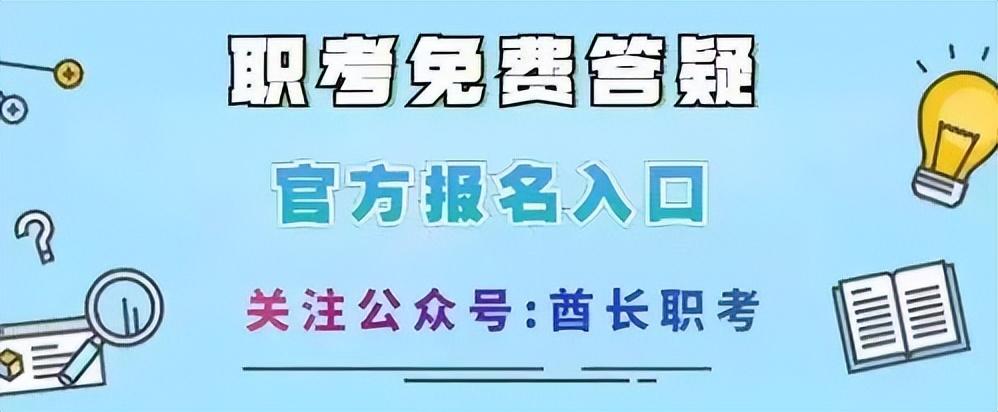 职考免费答疑

官方报名入口

关注公众号:酋长职考